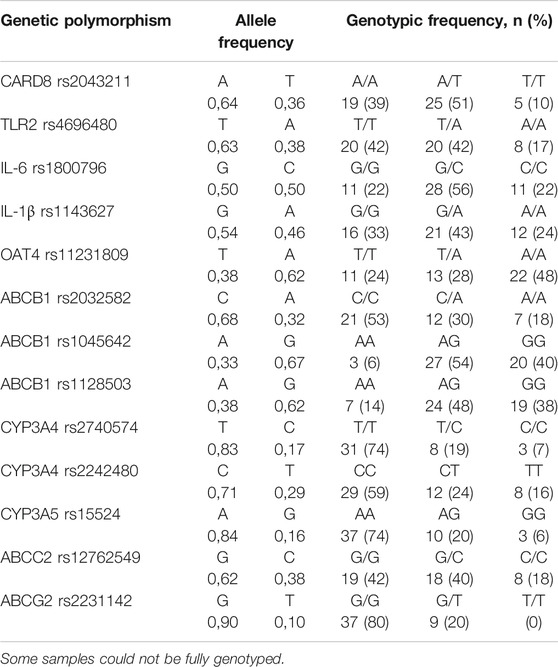 | Genetic polymorphism | Allele frequency | | Genotypic frequency, n (%) | | |
|---|---|---|---|---|---|
| CARD8 rs2043211 | A | T | A/A | A/T | T/T |
| | 0,64 | 0,36 | 19 (39) | 25 (51) | 5 (10) |
| TLR2 rs4696480 | T | A | T/T | T/A | A/A |
| | 0,63 | 0,38 | 20 (42) | 20 (42) | 8 (17) |
| IL-6 rs1800796 | G | C | G/G | G/C | C/C |
| | 0,50 | 0,50 | 11 (22) | 28 (56) | 11 (22) |
| IL-1β rs1143627 | G | A | G/G | G/A | A/A |
| | 0,54 | 0,46 | 16 (33) | 21 (43) | 12 (24) |
| OAT4 rs11231809 | T | A | T/T | T/A | A/A |
| | 0,38 | 0,62 | 11 (24) | 13 (28) | 22 (48) |
| ABCB1 rs2032582 | C | A | C/C | C/A | A/A |
| | 0,68 | 0,32 | 21 (53) | 12 (30) | 7 (18) |
| ABCB1 rs1045642 | A | G | AA | AG | GG |
| | 0,33 | 0,67 | 3 (6) | 27 (54) | 20 (40) |
| ABCB1 rs1128503 | A | G | AA | AG | GG |
| | 0,38 | 0,62 | 7 (14) | 24 (48) | 19 (38) |
| CYP3A4 rs2740574 | T | C | T/T | T/C | C/C |
| | 0,83 | 0,17 | 31 (74) | 8 (19) | 3 (7) |
| CYP3A4 rs2242480 | C | T | CC | CT | TT |
| | 0,71 | 0,29 | 29 (59) | 12 (24) | 8 (16) |
| CYP3A5 rs15524 | A | G | AA | AG | GG |
| | 0,84 | 0,16 | 37 (74) | 10 (20) | 3 (6) |
| ABCC2 rs12762549 | G | C | G/G | G/C | C/C |
| | 0,62 | 0,38 | 19 (42) | 18 (40) | 8 (18) |
| ABCG2 rs2231142 | G | T | G/G | G/T | T/T |
| | 0,90 | 0,10 | 37 (80) | 9 (20) | (0) |

Some samples could not be fully genotyped.